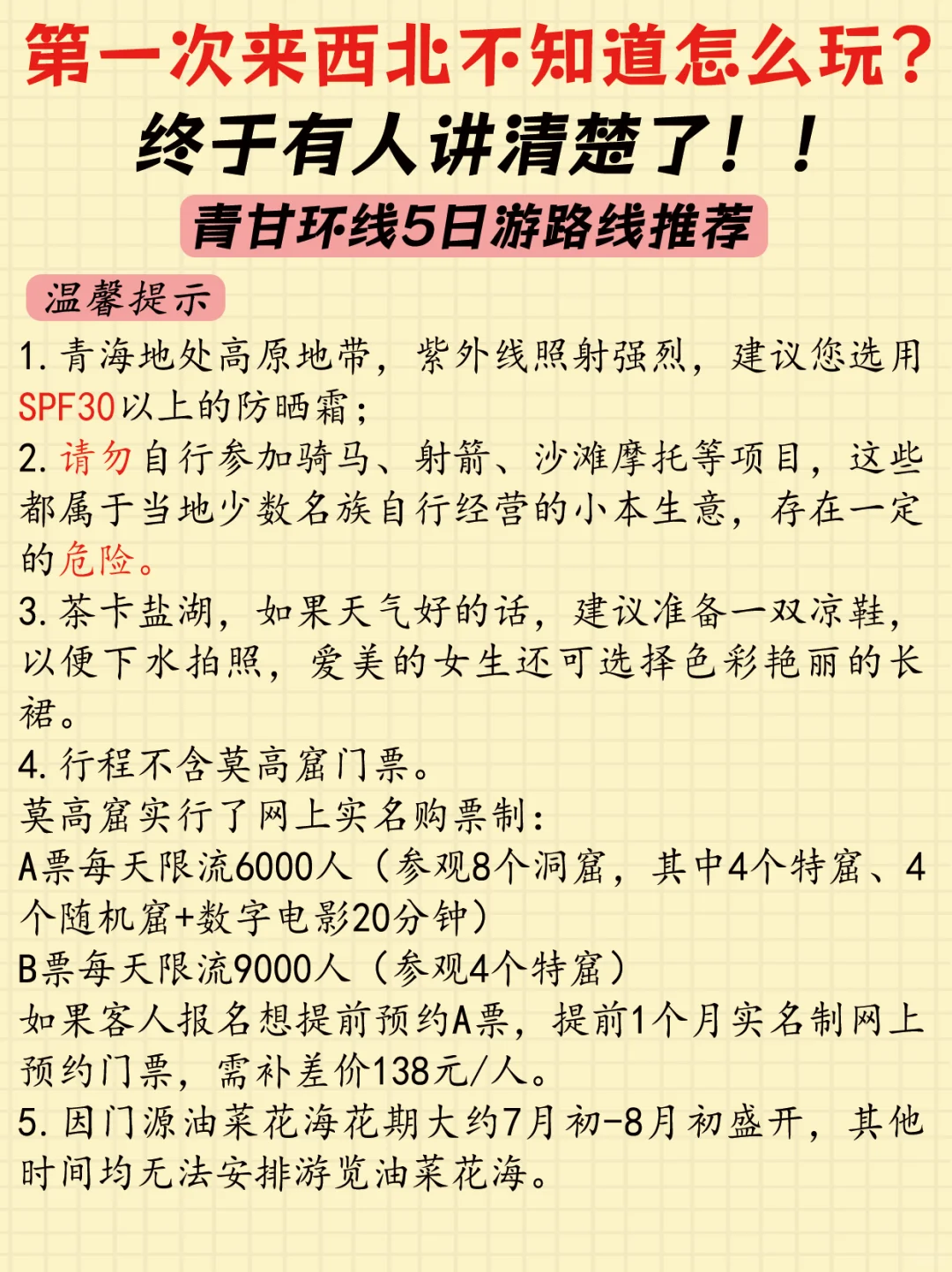 第一次来西北不知道怎么玩？
终于有人讲清楚了！！
青甘环线5日游路线推荐

温馨提示

1. 青海地处高原地带，紫外线照射强烈，建议您选用SPF30以上的防晒霜；
2. 请勿自行参加骑马、射箭、沙滩摩托等项目，这些都属于当地少数名族自行经营的小本生意，存在一定的危险。
3. 茶卡盐湖，如果天气好的话，建议准备一双凉鞋，以便下水拍照，爱美的女生还可选择色彩艳丽的长裙。
4. 行程不含莫高窟门票。
莫高窟实行了网上实名购票制：
A票每天限流6000人（参观8个洞窟，其中4个特窟、4个随机窟+数字电影20分钟）
B票每天限流9000人（参观4个特窟）
如果客人报名想提前预约A票，提前1个月实名制网上预约门票，需补差价138元/人。
5. 因门源油菜花海花期大约7月初-8月初盛开，其他时间均无法安排游览油菜花海。